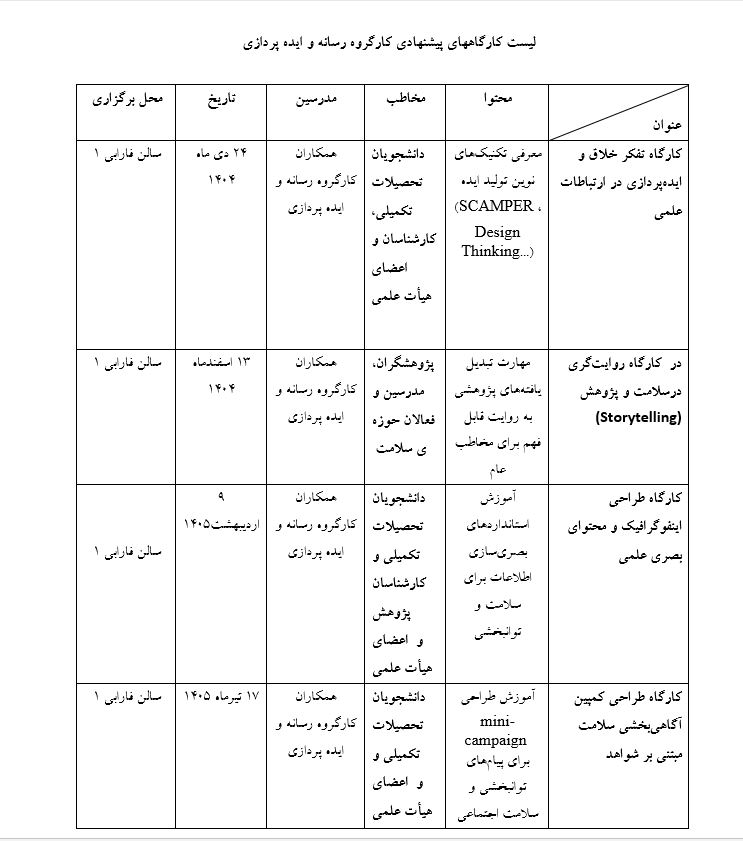 لیست کارگاههای پیشنهادی کارگروه رسانه و ایده پردازی

| عنوان | محتوا | مخاطب | مدرسین | تاریخ | محل برگزاری |
|---|---|---|---|---|---|
| کارگاه تفکر خلاق و ایده‌پردازی در ارتباطات علمی | معرفی تکنیک‌های نوین تولید ایده (SCAMPER ، Design Thinking...) | دانشجویان تحصیلات تکمیلی، کارشناسان و اعضای هیأت علمی | همکاران کارگروه رسانه و ایده پردازی | ۲۴ دی ماه ۱۴۰۴ | سالن فارابی ۱ |
| در کارگاه روایت‌گری درسلامت و پژوهش (Storytelling) | مهارت تبدیل یافته‌های پژوهشی به روایت قابل فهم برای مخاطب عام | پژوهشگران، مدرسین و فعالان حوزه ی سلامت | همکاران کارگروه رسانه و ایده پردازی | ۱۳ اسفندماه ۱۴۰۴ | سالن فارابی ۱ |
| کارگاه طراحی اینفوگرافیک و محتوای بصری علمی | آموزش استانداردهای بصری‌سازی اطلاعات برای سلامت و توانبخشی | دانشجویان تحصیلات تکمیلی و کارشناسان پژوهش و اعضای هیأت علمی | همکاران کارگروه رسانه و ایده پردازی | ۹ اردیبهشت۱۴۰۵ | سالن فارابی ۱ |
| کارگاه طراحی کمپین آگاهی‌بخشی سلامت مبتنی بر شواهد | آموزش طراحی mini-campaign برای پیام‌های توانبخشی و سلامت اجتماعی | دانشجویان تحصیلات تکمیلی و و اعضای هیأت علمی | همکاران کارگروه رسانه و ایده پردازی | ۱۷ تیرماه ۱۴۰۵ | سالن فارابی ۱ |